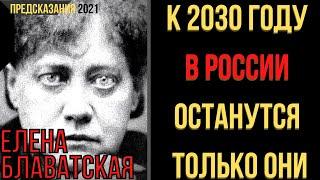 ПРЕДСКАЗАНИЯ 2021

ЕЛЕНА БЛАВАТСКАЯ

К 2030 ГОДУ В РОССИИ ОСТАНУТСЯ ТОЛЬКО ОНИ